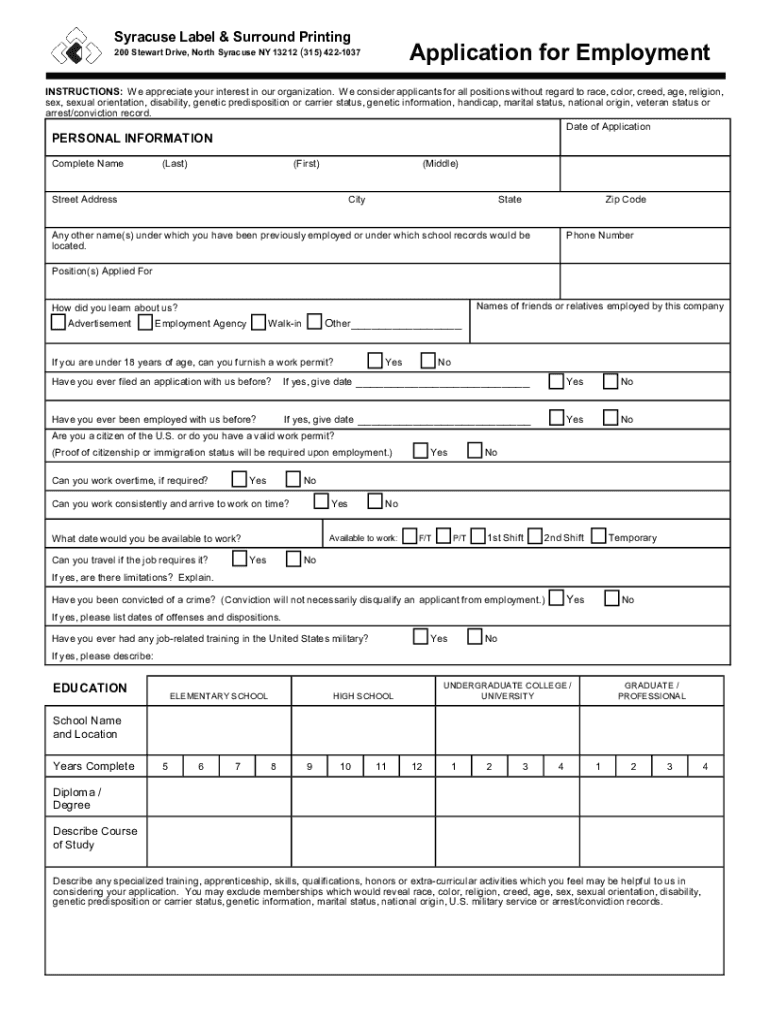 Syracuse Label & Surround Printing
200 Stewart Drive, North Syracuse NY 13212 (315) 422-1037

Application for Employment

INSTRUCTIONS: We appreciate your interest in our organization. We consider applicants for all positions without regard to race, color, creed, age, religion, sex, sexual orientation, disability, genetic predisposition or carrier status, genetic information, handicap, marital status, national origin, veteran status or arrest/conviction record.

PERSONAL INFORMATION

Date of Application

Complete Name (Last) (First) (Middle)

Street Address City State Zip Code

Any other name(s) under which you have been previously employed or under which school records would be located.

Phone Number

Position(s) Applied For

How did you learn about us?
Advertisement Employment Agency Walk-in Other___________________

Names of friends or relatives employed by this company

If you are under 18 years of age, can you furnish a work permit? Yes No

Have you ever filed an application with us before? If yes, give date ______________________________ Yes No

Have you ever been employed with us before? If yes, give date ______________________________ Yes No

Are you a citizen of the U.S. or do you have a valid work permit?
(Proof of citizenship or immigration status will be required upon employment.) Yes No

Can you work overtime, if required? Yes No

Can you work consistently and arrive to work on time? Yes No

What date would you be available to work?

Available to work: F/T P/T 1st Shift 2nd Shift Temporary

Can you travel if the job requires it? Yes No

If yes, are there limitations? Explain.

Have you been convicted of a crime? (Conviction will not necessarily disqualify an applicant from employment.) Yes No

If yes, please list dates of offenses and dispositions.

Have you ever had any job-related training in the United States military? Yes No

If yes, please describe:

| EDUCATION | ELEMENTARY SCHOOL | | | | HIGH SCHOOL | | | | UNDERGRADUATE COLLEGE / UNIVERSITY | | | | GRADUATE / PROFESSIONAL | | | |
|---|---|---|---|---|---|---|---|---|---|---|---|---|---|---|---|---|
| School Name and Location | | | | | | | | | | | | | | | | |
| Years Complete | 5 | 6 | 7 | 8 | 9 | 10 | 11 | 12 | 1 | 2 | 3 | 4 | 1 | 2 | 3 | 4 |
| Diploma / Degree | | | | | | | | | | | | | | | | |
| Describe Course of Study | | | | | | | | | | | | | | | | |

Describe any specialized training, apprenticeship, skills, qualifications, honors or extra-curricular activities which you feel may be helpful to us in considering your application. You may exclude memberships which would reveal race, color, religion, creed, age, sex, sexual orientation, disability, genetic predisposition or carrier status, genetic information, marital status, national origin, U.S. military service or arrest/conviction records.